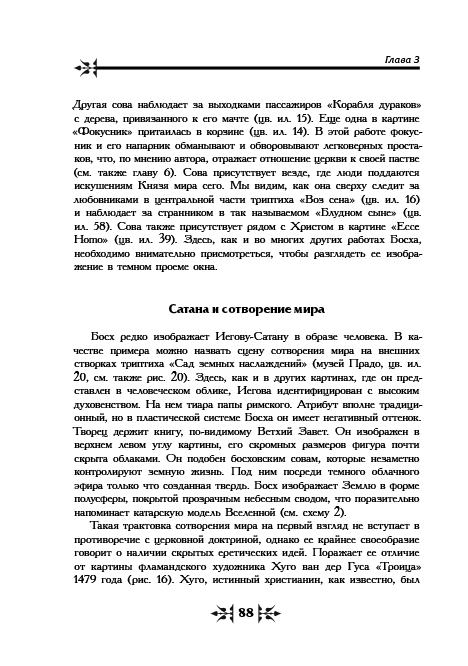 Глава 3

Другая сова наблюдает за выходками пассажиров «Корабля дураков» с дерева, привязанного к его мачте (цв. ил. 15). Еще одна в картине «Фокусник» притаилась в корзине (цв. ил. 14). В этой работе фокусник и его напарник обманывают и обворовывают легковерных простаков, что, по мнению автора, отражает отношение церкви к своей пастве (см. также главу 6). Сова присутствует везде, где люди поддаются искушениям Князя мира сего. Мы видим, как она сверху следит за любовниками в центральной части триптиха «Воз сена» (цв. ил. 16) и наблюдает за странником в так называемом «Блудном сыне» (цв. ил. 58). Сова также присутствует рядом с Христом в картине «Ecce Homo» (цв. ил. 39). Здесь, как и во многих других работах Босха, необходимо внимательно присмотреться, чтобы разглядеть ее изображение в темном проеме окна.

Сатана и сотворение мира

Босх редко изображает Иегову-Сатану в образе человека. В качестве примера можно назвать сцену сотворения мира на внешних створках триптиха «Сад земных наслаждений» (музей Прадо, цв. ил. 20, см. также рис. 20). Здесь, как и в других картинах, где он представлен в человеческом облике, Иегова идентифицирован с высоким духовенством. На нем тиара папы римского. Атрибут вполне традиционный, но в пластической системе Босха он имеет негативный оттенок. Творец держит книгу, по-видимому Ветхий Завет. Он изображен в верхнем левом углу картины, его скромных размеров фигура почти скрыта облаками. Он подобен босховским совам, которые незаметно контролируют земную жизнь. Под ним посреди темного облачного эфира только что созданная твердь. Босх изображает Землю в форме полусферы, покрытой прозрачным небесным сводом, что поразительно напоминает катарскую модель Вселенной (см. схему 2).

Такая трактовка сотворения мира на первый взгляд не вступает в противоречие с церковной доктриной, однако ее крайнее своеобразие говорит о наличии скрытых еретических идей. Поражает ее отличие от картины фламандского художника Хуго ван дер Гуса «Троица» 1479 года (рис. 16). Хуго, истинный христианин, как известно, был

88